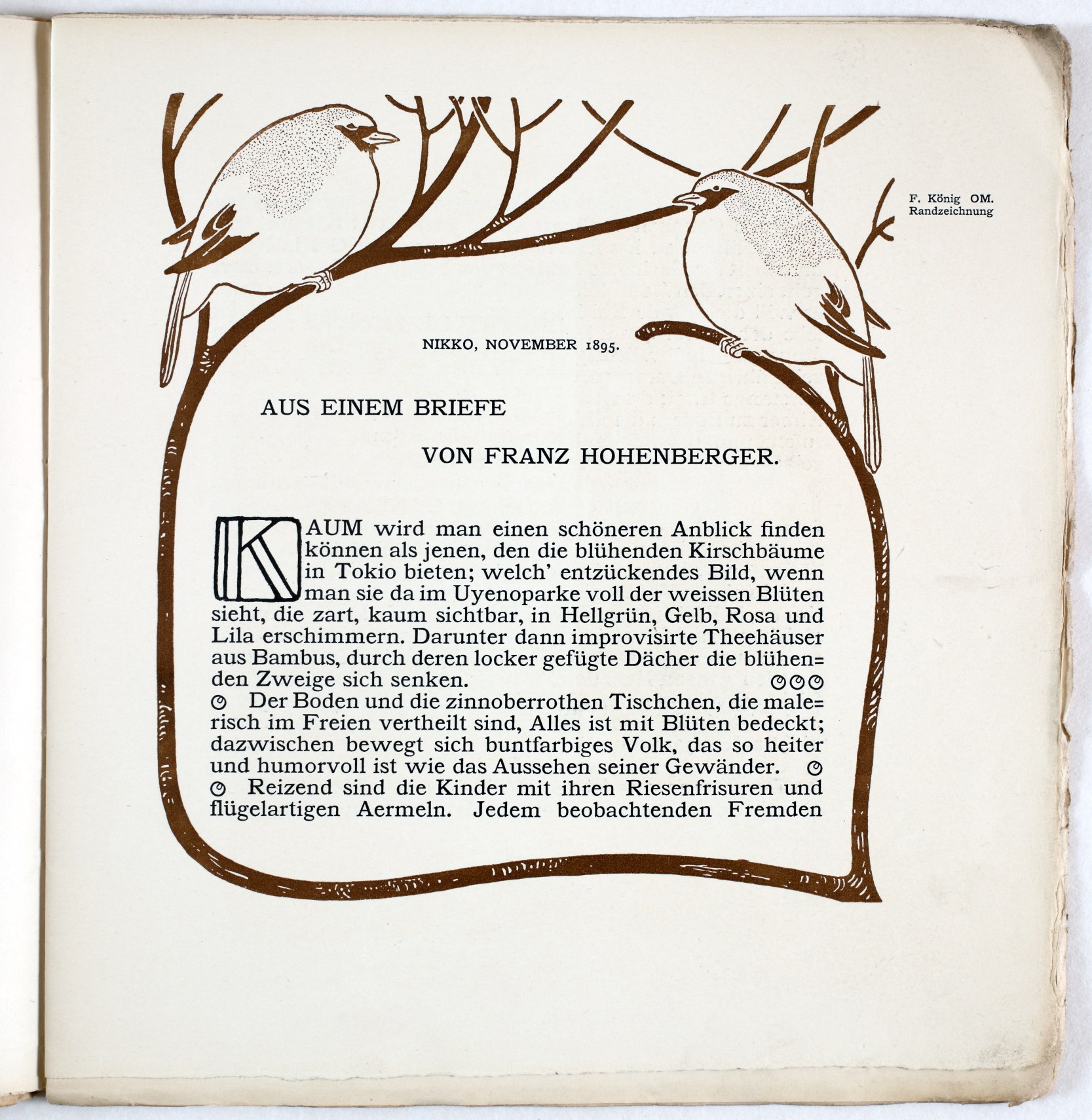 F. König OM.
Randzeichnung

NIKKO, NOVEMBER 1895.

AUS EINEM BRIEFE

VON FRANZ HOHENBERGER.

KAUM wird man einen schöneren Anblick finden können als jenen, den die blühenden Kirschbäume in Tokio bieten; welch' entzückendes Bild, wenn man sie da im Uyenoparke voll der weissen Blüten sieht, die zart, kaum sichtbar, in Hellgrün, Gelb, Rosa und Lila erschimmern. Darunter dann improvisirte Theehäuser aus Bambus, durch deren locker gefügte Dächer die blühenden Zweige sich senken.

Der Boden und die zinnoberrothen Tischchen, die malerisch im Freien vertheilt sind, Alles ist mit Blüten bedeckt; dazwischen bewegt sich buntfarbiges Volk, das so heiter und humorvoll ist wie das Aussehen seiner Gewänder.

Reizend sind die Kinder mit ihren Riesenfrisuren und flügelartigen Aermeln. Jedem beobachtenden Fremden